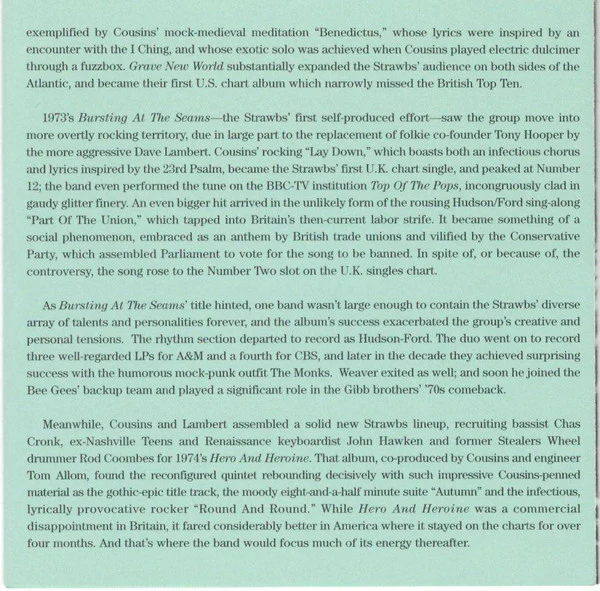 exemplified by Cousins' mock-medieval meditation "Benedictus," whose lyrics were inspired by an encounter with the I Ching, and whose exotic solo was achieved when Cousins played electric dulcimer through a fuzzbox. Grave New World substantially expanded the Strawbs' audience on both sides of the Atlantic, and became their first U.S. chart album which narrowly missed the British Top Ten.

1973's Bursting At The Seams—the Strawbs' first self-produced effort—saw the group move into more overtly rocking territory, due in large part to the replacement of folkie co-founder Tony Hooper by the more aggressive Dave Lambert. Cousins' rocking "Lay Down," which boasts both an infectious chorus and lyrics inspired by the 23rd Psalm, became the Strawbs' first U.K. chart single, and peaked at Number 12; the band even performed the tune on the BBC-TV institution Top Of The Pops, incongruously clad in gaudy glitter finery. An even bigger hit arrived in the unlikely form of the rousing Hudson/Ford sing-along "Part Of The Union," which tapped into Britain's then-current labor strife. It became something of a social phenomenon, embraced as an anthem by British trade unions and vilified by the Conservative Party, which assembled Parliament to vote for the song to be banned. In spite of, or because of, the controversy, the song rose to the Number Two slot on the U.K. singles chart.

As Bursting At The Seams' title hinted, one band wasn't large enough to contain the Strawbs' diverse array of talents and personalities forever, and the album's success exacerbated the group's creative and personal tensions. The rhythm section departed to record as Hudson-Ford. The duo went on to record three well-regarded LPs for A&M and a fourth for CBS, and later in the decade they achieved surprising success with the humorous mock-punk outfit The Monks. Weaver exited as well; and soon he joined the Bee Gees' backup team and played a significant role in the Gibb brothers' '70s comeback.

Meanwhile, Cousins and Lambert assembled a solid new Strawbs lineup, recruiting bassist Chas Cronk, ex-Nashville Teens and Renaissance keyboardist John Hawken and former Stealers Wheel drummer Rod Coombes for 1974's Hero And Heroine. That album, co-produced by Cousins and engineer Tom Allom, found the reconfigured quintet rebounding decisively with such impressive Cousins-penned material as the gothic-epic title track, the moody eight-and-a-half minute suite "Autumn" and the infectious, lyrically provocative rocker "Round And Round." While Hero And Heroine was a commercial disappointment in Britain, it fared considerably better in America where it stayed on the charts for over four months. And that's where the band would focus much of its energy thereafter.